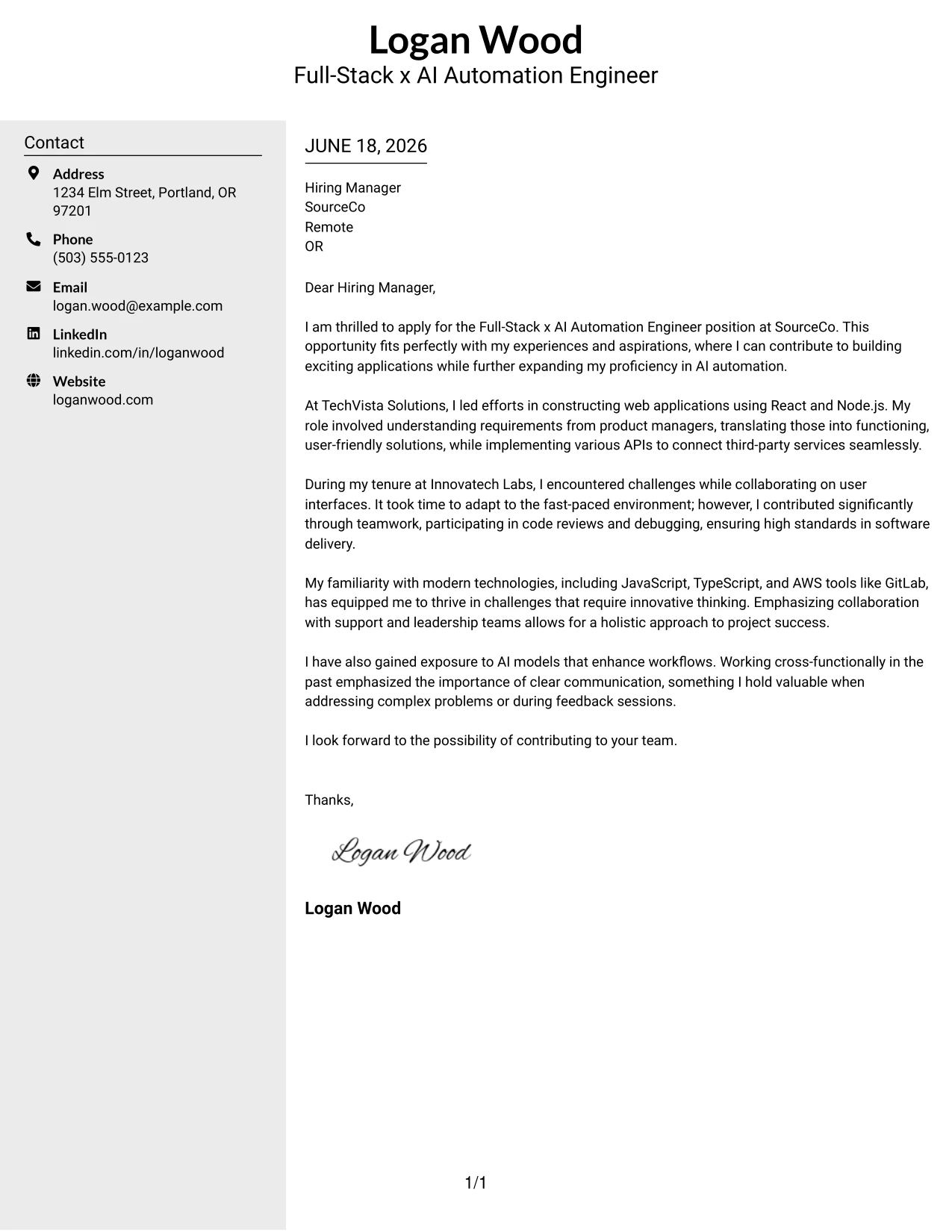 Logan Wood
Full-Stack x AI Automation Engineer

Contact

Address
1234 Elm Street, Portland, OR 97201

Phone
(503) 555-0123

Email
logan.wood@example.com

LinkedIn
linkedin.com/in/loganwood

Website
loganwood.com

JUNE 18, 2026

Hiring Manager
SourceCo
Remote
OR

Dear Hiring Manager,

I am thrilled to apply for the Full-Stack x AI Automation Engineer position at SourceCo. This opportunity fits perfectly with my experiences and aspirations, where I can contribute to building exciting applications while further expanding my proficiency in AI automation.

At TechVista Solutions, I led efforts in constructing web applications using React and Node.js. My role involved understanding requirements from product managers, translating those into functioning, user-friendly solutions, while implementing various APIs to connect third-party services seamlessly.

During my tenure at Innovatech Labs, I encountered challenges while collaborating on user interfaces. It took time to adapt to the fast-paced environment; however, I contributed significantly through teamwork, participating in code reviews and debugging, ensuring high standards in software delivery.

My familiarity with modern technologies, including JavaScript, TypeScript, and AWS tools like GitLab, has equipped me to thrive in challenges that require innovative thinking. Emphasizing collaboration with support and leadership teams allows for a holistic approach to project success.

I have also gained exposure to AI models that enhance workflows. Working cross-functionally in the past emphasized the importance of clear communication, something I hold valuable when addressing complex problems or during feedback sessions.

I look forward to the possibility of contributing to your team.

Thanks,

Logan Wood

Logan Wood

1/1